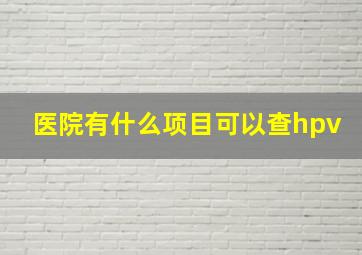 医院有什么项目可以查hpv